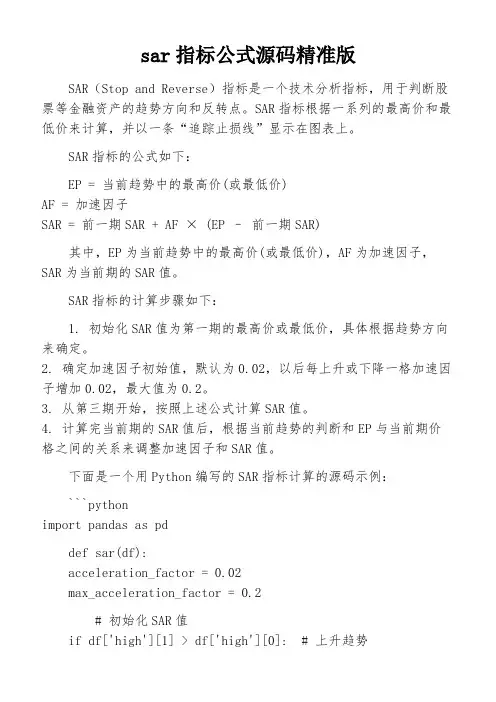 sar 指标公式源码精准版

SAR（Stop and Reverse）指标是一个技术分析指标，用于判断股票等金融资产的趋势方向和反转点。SAR 指标根据一系列的最高价和最低价来计算，并以一条“追踪止损线”显示在图表上。

SAR 指标的公式如下：

EP = 当前趋势中的最高价(或最低价)
AF = 加速因子
SAR = 前一期 SAR + AF × (EP - 前一期 SAR)

其中，EP 为当前趋势中的最高价(或最低价)，AF 为加速因子，SAR 为当前期的 SAR 值。

SAR 指标的计算步骤如下：

1. 初始化 SAR 值为第一期的最高价或最低价，具体根据趋势方向来确定。
2. 确定加速因子初始值，默认为 0.02，以后每上升或下降一格加速因子增加 0.02，最大值为 0.2。
3. 从第三期开始，按照上述公式计算 SAR 值。
4. 计算完当前期的 SAR 值后，根据当前趋势的判断和 EP 与当前期价格之间的关系来调整加速因子和 SAR 值。

下面是一个用 Python 编写的 SAR 指标计算的源码示例：

```python
import pandas as pd

def sar(df):
acceleration_factor = 0.02
max_acceleration_factor = 0.2

# 初始化 SAR 值
if df['high'][1] > df['high'][0]: # 上升趋势